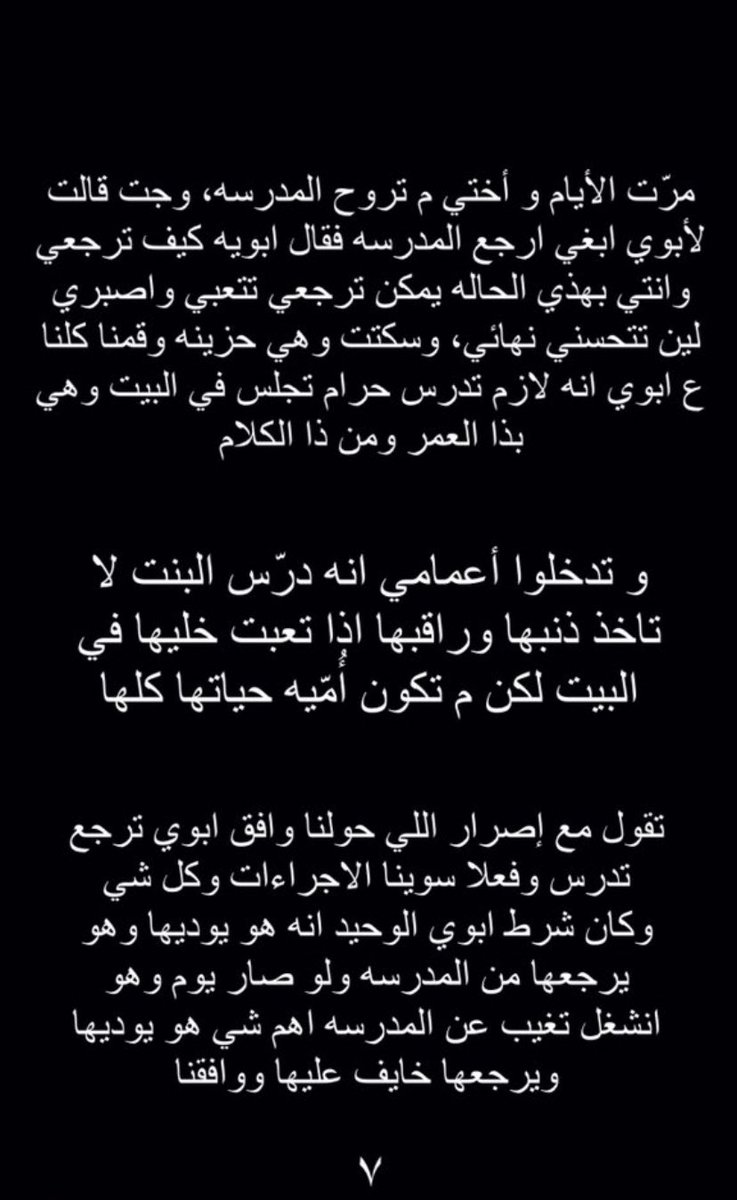 مرّت الأيام و أختي م تروح المدرسه، وجت قالت لأبوي ابغي ارجع المدرسه فقال ابويه كيف ترجعي وانتي بهذي الحاله يمكن ترجعي تتعبي واصبري لين تتحسني نهائي، وسكتت وهي حزينه وقمنا كلنا ع ابوي انه لازم تدرس حرام تجلس في البيت وهي بذا العمر ومن ذا الكلام

و تدخلوا أعمامي انه درّس البنت لا تاخذ ذنبها وراقبها اذا تعبت خليها في البيت لكن م تكون أُمّيه حياتها كلها

تقول مع إصرار اللي حولنا وافق ابوي ترجع تدرس وفعلا سوينا الاجراءات وكل شي وكان شرط ابوي الوحيد انه هو يوديها وهو يرجعها من المدرسه ولو صار يوم وهو انشغل تغيب عن المدرسه اهم شي هو يوديها ويرجعها خايف عليها ووافقنا

٧